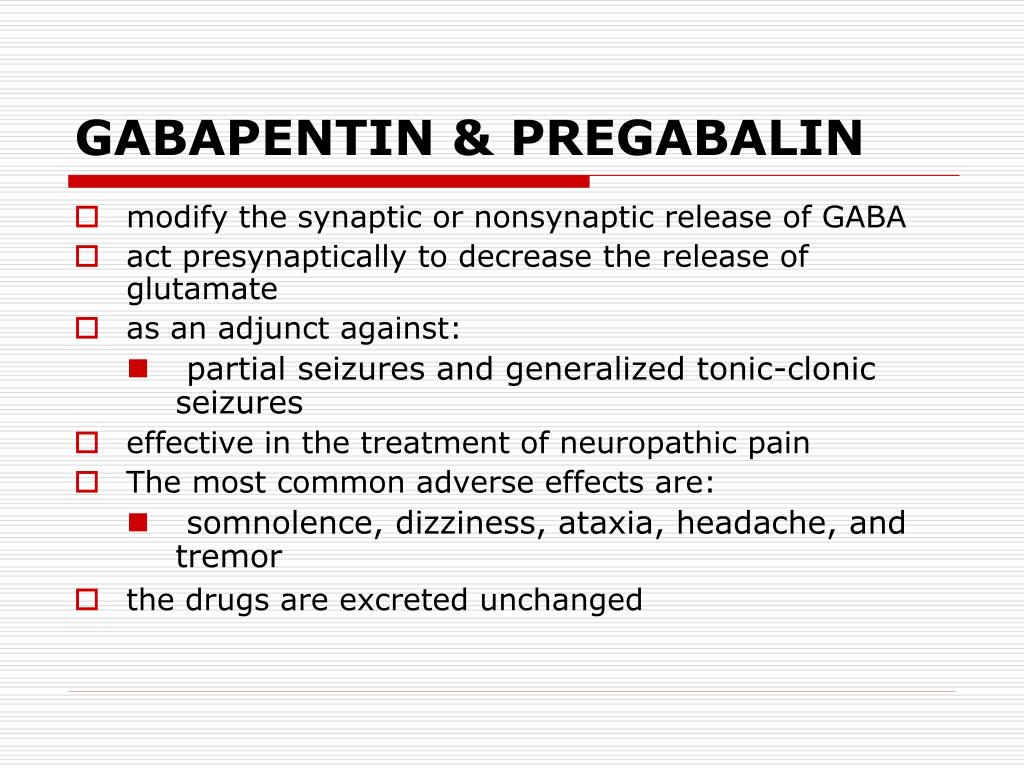 GABAPENTIN & PREGABALIN

modify the synaptic or nonsynaptic release of GABA

act presynaptically to decrease the release of glutamate

as an adjunct against:

partial seizures and generalized tonic-clonic seizures

effective in the treatment of neuropathic pain

The most common adverse effects are:

somnolence, dizziness, ataxia, headache, and tremor

the drugs are excreted unchanged